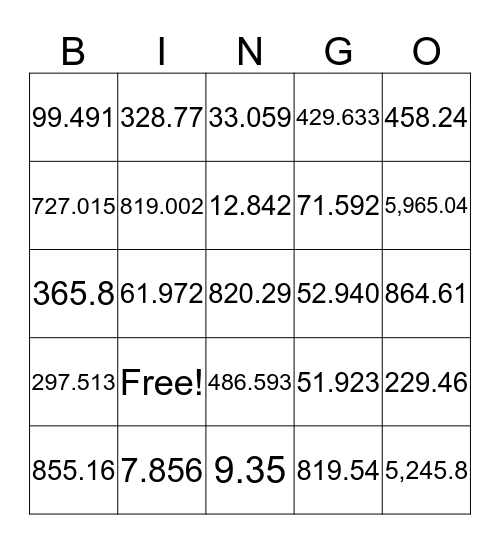 | B | I | N | G | O |
|---|---|---|---|---|
| 99.491 | 328.77 | 33.059 | 429.633 | 458.24 |
| 727.015 | 819.002 | 12.842 | 71.592 | 5,965.04 |
| 365.8 | 61.972 | 820.29 | 52.940 | 864.61 |
| 297.513 | Free! | 486.593 | 51.923 | 229.46 |
| 855.16 | 7.856 | 9.35 | 819.54 | 5,245.8 |